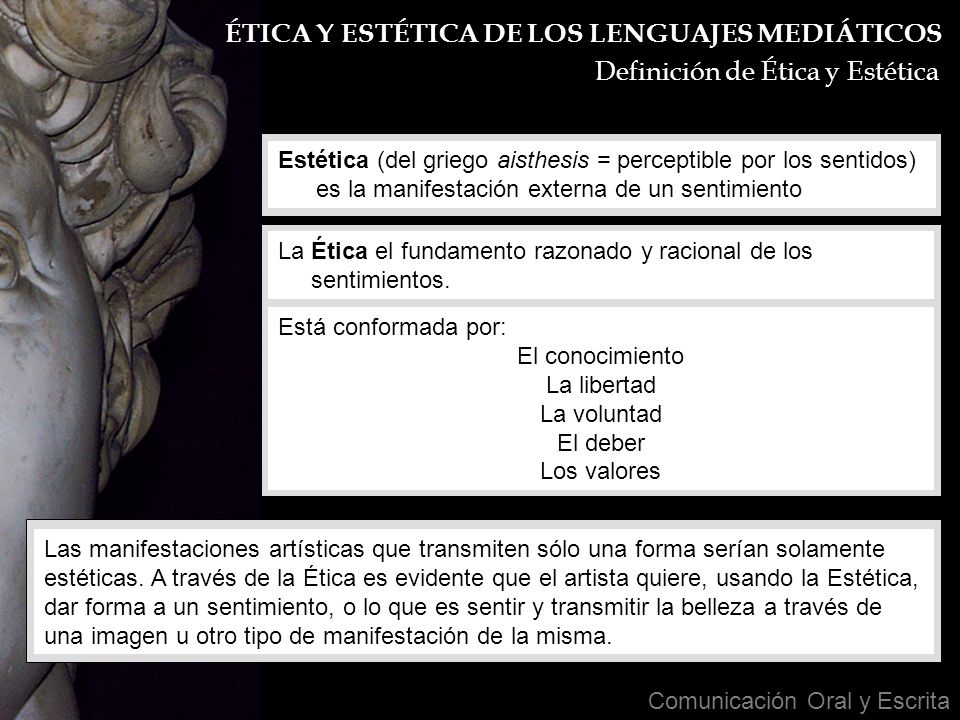 ÉTICA Y ESTÉTICA DE LOS LENGUAJES MEDIÁTICOS
Definición de Ética y Estética

Estética (del griego aisthesis = perceptible por los sentidos) es la manifestación externa de un sentimiento

La Ética el fundamento razonado y racional de los sentimientos.

Está conformada por:
El conocimiento
La libertad
La voluntad
El deber
Los valores

Las manifestaciones artísticas que transmiten sólo una forma serían solamente estéticas. A través de la Ética es evidente que el artista quiere, usando la Estética, dar forma a un sentimiento, o lo que es sentir y transmitir la belleza a través de una imagen u otro tipo de manifestación de la misma.

Comunicación Oral y Escrita